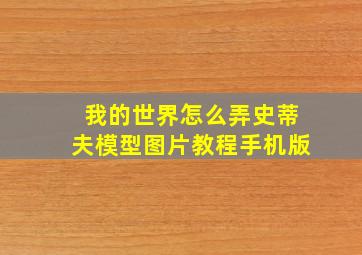 我的世界怎么弄史蒂夫模型图片教程手机版